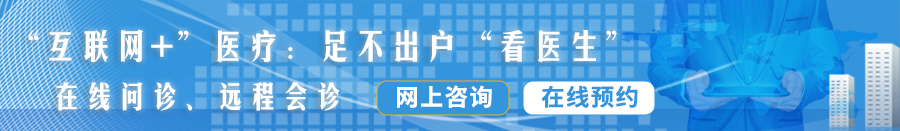 “互联网+”医疗：足不出户“看医生”

在线问诊、远程会诊

网上咨询

在线预约